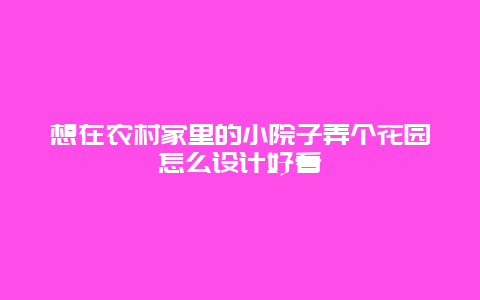 想在农村家里的小院子弄个花园怎么设计好看